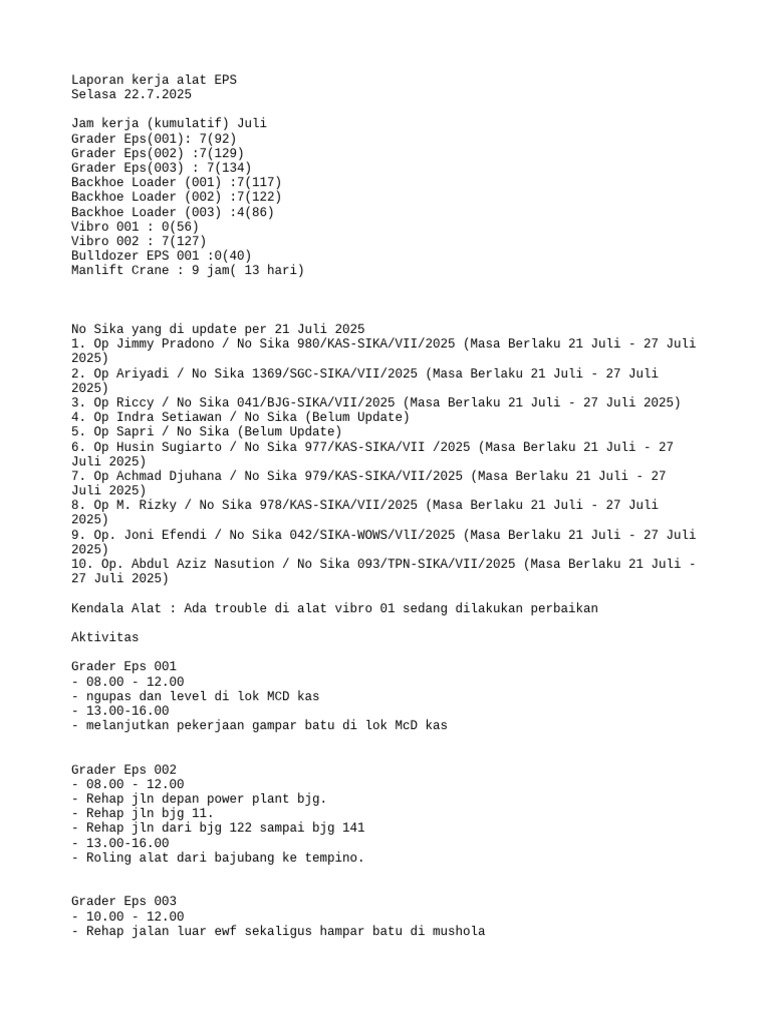 Laporan kerja alat EPS
Selasa 22.7.2025

Jam kerja (kumulatif) Juli
Grader Eps(001): 7(92)
Grader Eps(002) :7(129)
Grader Eps(003) : 7(134)
Backhoe Loader (001) :7(117)
Backhoe Loader (002) :7(122)
Backhoe Loader (003) :4(86)
Vibro 001 : 0(56)
Vibro 002 : 7(127)
Bulldozer EPS 001 :0(40)
Manlift Crane : 9 jam( 13 hari)

No Sika yang di update per 21 Juli 2025
1. Op Jimmy Pradono / No Sika 980/KAS-SIKA/VII/2025 (Masa Berlaku 21 Juli - 27 Juli 2025)
2. Op Ariyadi / No Sika 1369/SGC-SIKA/VII/2025 (Masa Berlaku 21 Juli - 27 Juli 2025)
3. Op Riccy / No Sika 041/BJG-SIKA/VII/2025 (Masa Berlaku 21 Juli - 27 Juli 2025)
4. Op Indra Setiawan / No Sika (Belum Update)
5. Op Sapri / No Sika (Belum Update)
6. Op Husin Sugiarto / No Sika 977/KAS-SIKA/VII /2025 (Masa Berlaku 21 Juli - 27 Juli 2025)
7. Op Achmad Djuhana / No Sika 979/KAS-SIKA/VII/2025 (Masa Berlaku 21 Juli - 27 Juli 2025)
8. Op M. Rizky / No Sika 978/KAS-SIKA/VII/2025 (Masa Berlaku 21 Juli - 27 Juli 2025)
9. Op. Joni Efendi / No Sika 042/SIKA-WOWS/VlI/2025 (Masa Berlaku 21 Juli - 27 Juli 2025)
10. Op. Abdul Aziz Nasution / No Sika 093/TPN-SIKA/VII/2025 (Masa Berlaku 21 Juli - 27 Juli 2025)

Kendala Alat : Ada trouble di alat vibro 01 sedang dilakukan perbaikan

Aktivitas

Grader Eps 001
- 08.00 - 12.00
- ngupas dan level di lok MCD kas
- 13.00-16.00
- melanjutkan pekerjaan gampar batu di lok McD kas

Grader Eps 002
- 08.00 - 12.00
- Rehap jln depan power plant bjg.
- Rehap jln bjg 11.
- Rehap jln dari bjg 122 sampai bjg 141
- 13.00-16.00
- Roling alat dari bajubang ke tempino.

Grader Eps 003
- 10.00 - 12.00
- Rehap jalan luar ewf sekaligus hampar batu di mushola